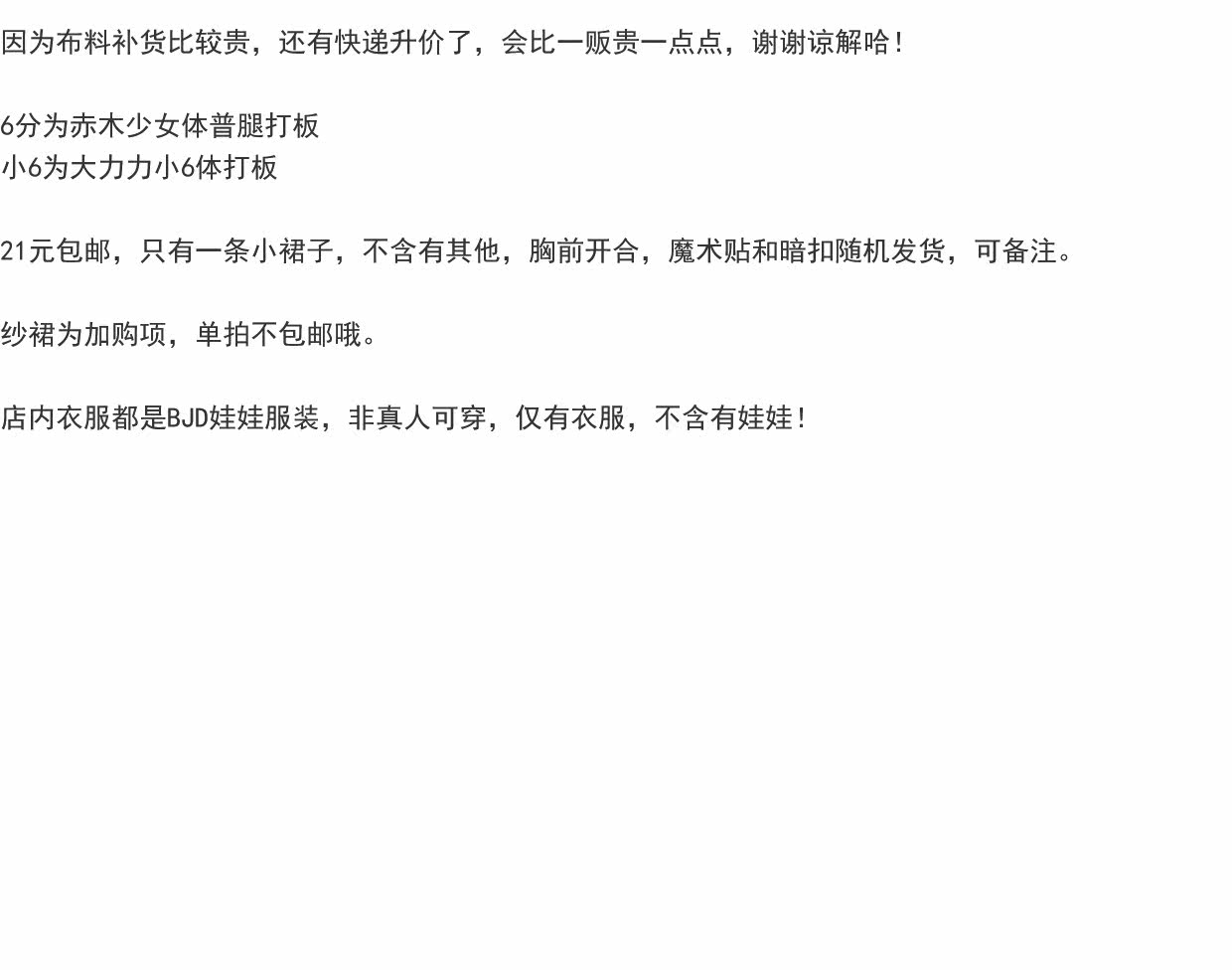 因为布料补货比较贵，还有快递升价了，会比一贩贵一点点，谢谢谅解哈！

6分为赤木少女体普腿打板
小6为大力力小6体打板

21元包邮，只有一条小裙子，不含有其他，胸前开合，魔术贴和暗扣随机发货，可备注。

纱裙为加购项，单拍不包邮哦。

店内衣服都是BJD娃娃服装，非真人可穿，仅有衣服，不含有娃娃！